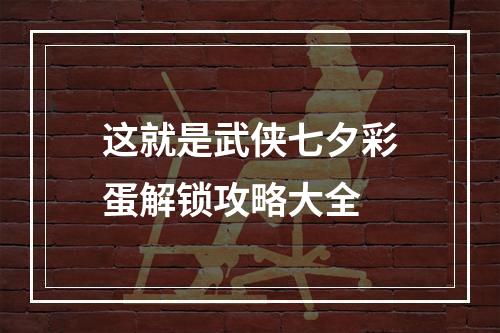 这就是武侠七夕彩蛋解锁攻略大全